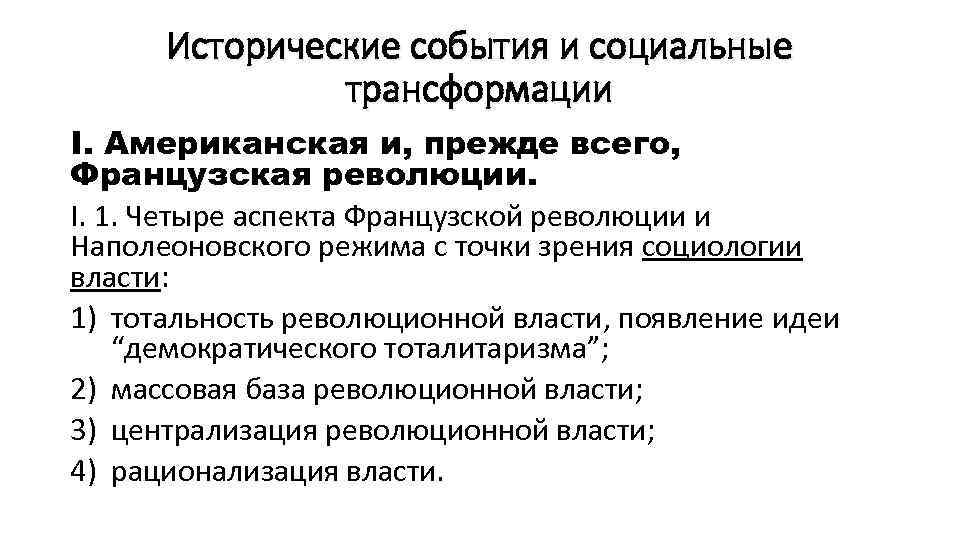 Исторические события и социальные трансформации

I. Американская и, прежде всего, Французская революции.

I. 1. Четыре аспекта Французской революции и Наполеоновского режима с точки зрения социологии власти:

1) тотальность революционной власти, появление идеи “демократического тоталитаризма”;
2) массовая база революционной власти;
3) централизация революционной власти;
4) рационализация власти.